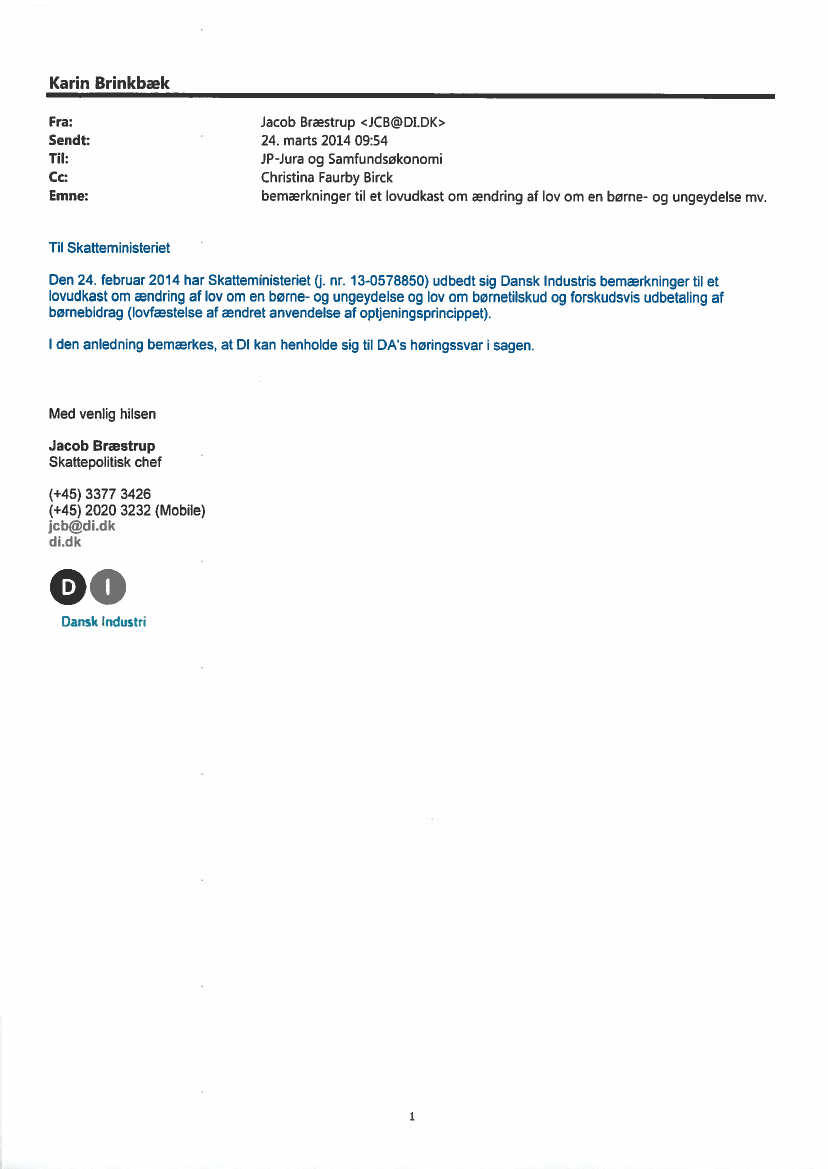 Karin Brinkbæk

Fra: Jacob Bræstrup <JCB@DI.DK>
Sendt: 24. marts 2014 09:54
Til: JP-Jura og Samfundsøkonomi
Cc: Christina Faurby Birck
Emne: bemærkninger til et lovudkast om ændring af lov om en børne- og ungeydelse mv.

Til Skatteministeriet

Den 24. februar 2014 har Skatteministeriet (j. nr. 13-0578850) udbedt sig Dansk Industris bemærkninger til et lovudkast om ændring af lov om en børne- og ungeydelse og lov om børnetilskud og forskudsvis udbetaling af børnebidrag (lovfæstelse af ændret anvendelse af optjeningsprincippet).

I den anledning bemærkes, at DI kan henholde sig til DA's høringssvar i sagen.

Med venlig hilsen

Jacob Bræstrup
Skattepolitisk chef

(+45) 3377 3426
(+45) 2020 3232 (Mobile)
jcb@di.dk
di.dk

D I
Dansk Industri

1